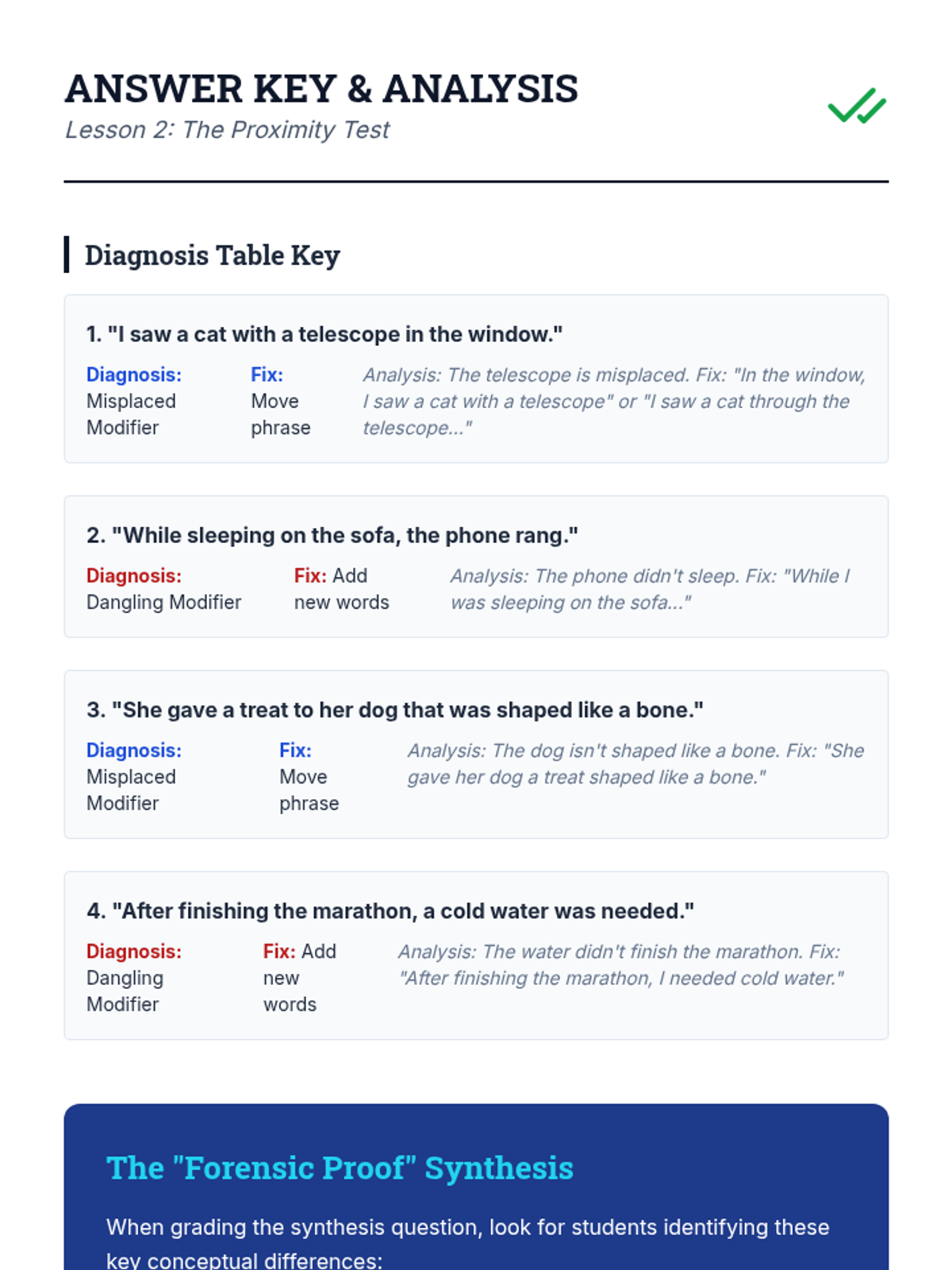 ANSWER KEY & ANALYSIS
Lesson 2: The Proximity Test

Diagnosis Table Key

1. "I saw a cat with a telescope in the window."

Diagnosis: Misplaced Modifier

Fix: Move phrase

Analysis: The telescope is misplaced. Fix: "In the window, I saw a cat with a telescope" or "I saw a cat through the telescope..."

2. "While sleeping on the sofa, the phone rang."

Diagnosis: Dangling Modifier

Fix: Add new words

Analysis: The phone didn't sleep. Fix: "While I was sleeping on the sofa..."

3. "She gave a treat to her dog that was shaped like a bone."

Diagnosis: Misplaced Modifier

Fix: Move phrase

Analysis: The dog isn't shaped like a bone. Fix: "She gave her dog a treat shaped like a bone."

4. "After finishing the marathon, a cold water was needed."

Diagnosis: Dangling Modifier

Fix: Add new words

Analysis: The water didn't finish the marathon. Fix: "After finishing the marathon, I needed cold water."

The "Forensic Proof" Synthesis

When grading the synthesis question, look for students identifying these key conceptual differences: